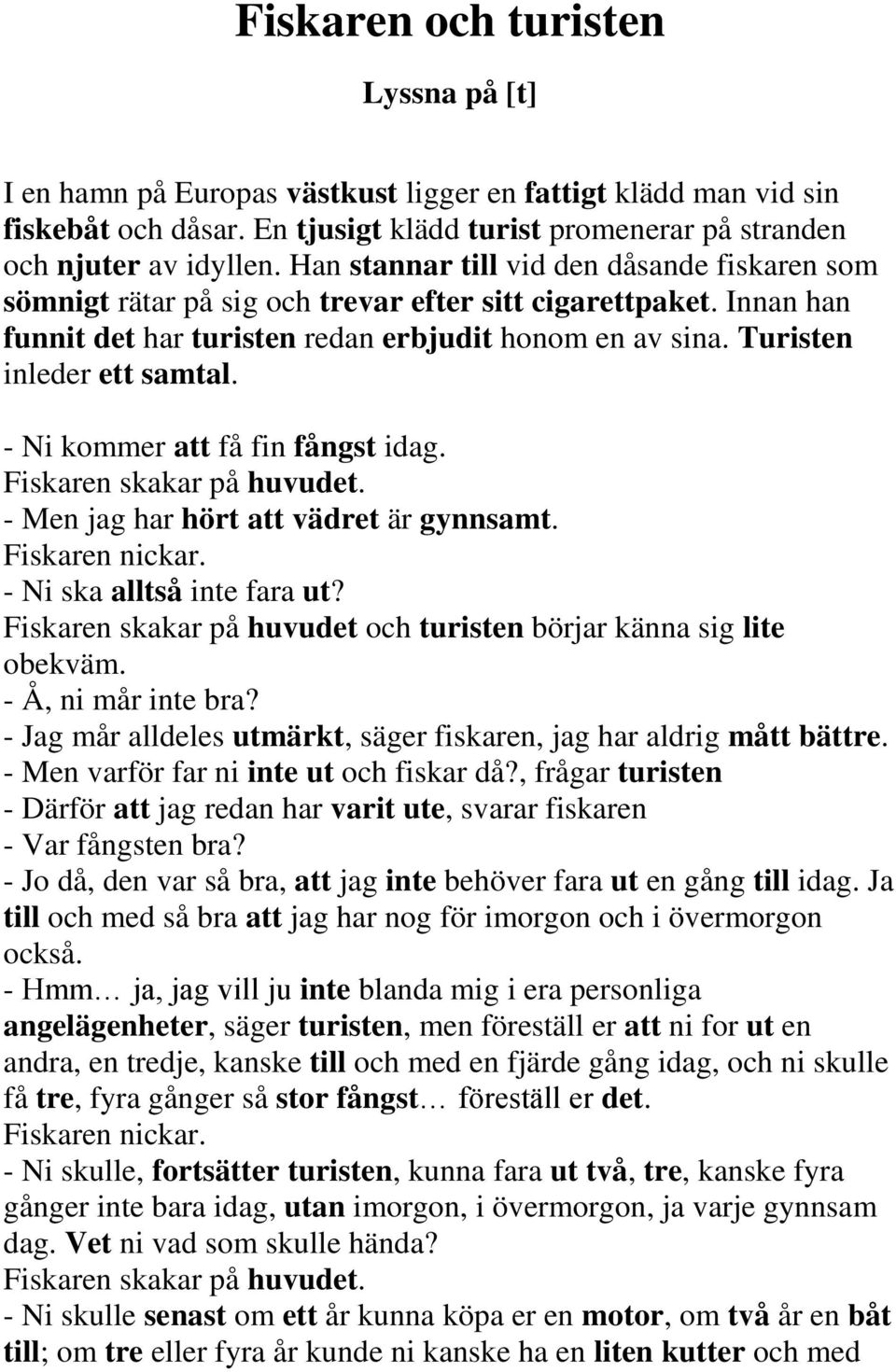 Fiskaren och turisten

Lyssna på [t]

I en hamn på Europas västkust ligger en fattigt klädd man vid sin fiskebåt och dåsar. En tjusigt klädd turist promenerar på stranden och njuter av idyllen. Han stannar till vid den dåsande fiskaren som sömnigt rätar på sig och trevar efter sitt cigarettpaket. Innan han funnit det har turisten redan erbjudit honom en av sina. Turisten inleder ett samtal.

- Ni kommer att få fin fångst idag.
Fiskaren skakar på huvudet.
- Men jag har hört att vädret är gynnsamt.
Fiskaren nickar.
- Ni ska alltså inte fara ut?
Fiskaren skakar på huvudet och turisten börjar känna sig lite obekväm.
- Å, ni mår inte bra?
- Jag mår alldeles utmärkt, säger fiskaren, jag har aldrig mått bättre.
- Men varför far ni inte ut och fiskar då?, frågar turisten
- Därför att jag redan har varit ute, svarar fiskaren
- Var fångsten bra?
- Jo då, den var så bra, att jag inte behöver fara ut en gång till idag. Ja till och med så bra att jag har nog för imorgon och i övermorgon också.
- Hmm… ja, jag vill ju inte blanda mig i era personliga angelägenheter, säger turisten, men föreställ er att ni for ut en andra, en tredje, kanske till och med en fjärde gång idag, och ni skulle få tre, fyra gånger så stor fångst… föreställ er det.
Fiskaren nickar.
- Ni skulle, fortsätter turisten, kunna fara ut två, tre, kanske fyra gånger inte bara idag, utan imorgon, i övermorgon, ja varje gynnsam dag. Vet ni vad som skulle hända?
Fiskaren skakar på huvudet.
- Ni skulle senast om ett år kunna köpa er en motor, om två år en båt till; om tre eller fyra år kunde ni kanske ha en liten kutter och med